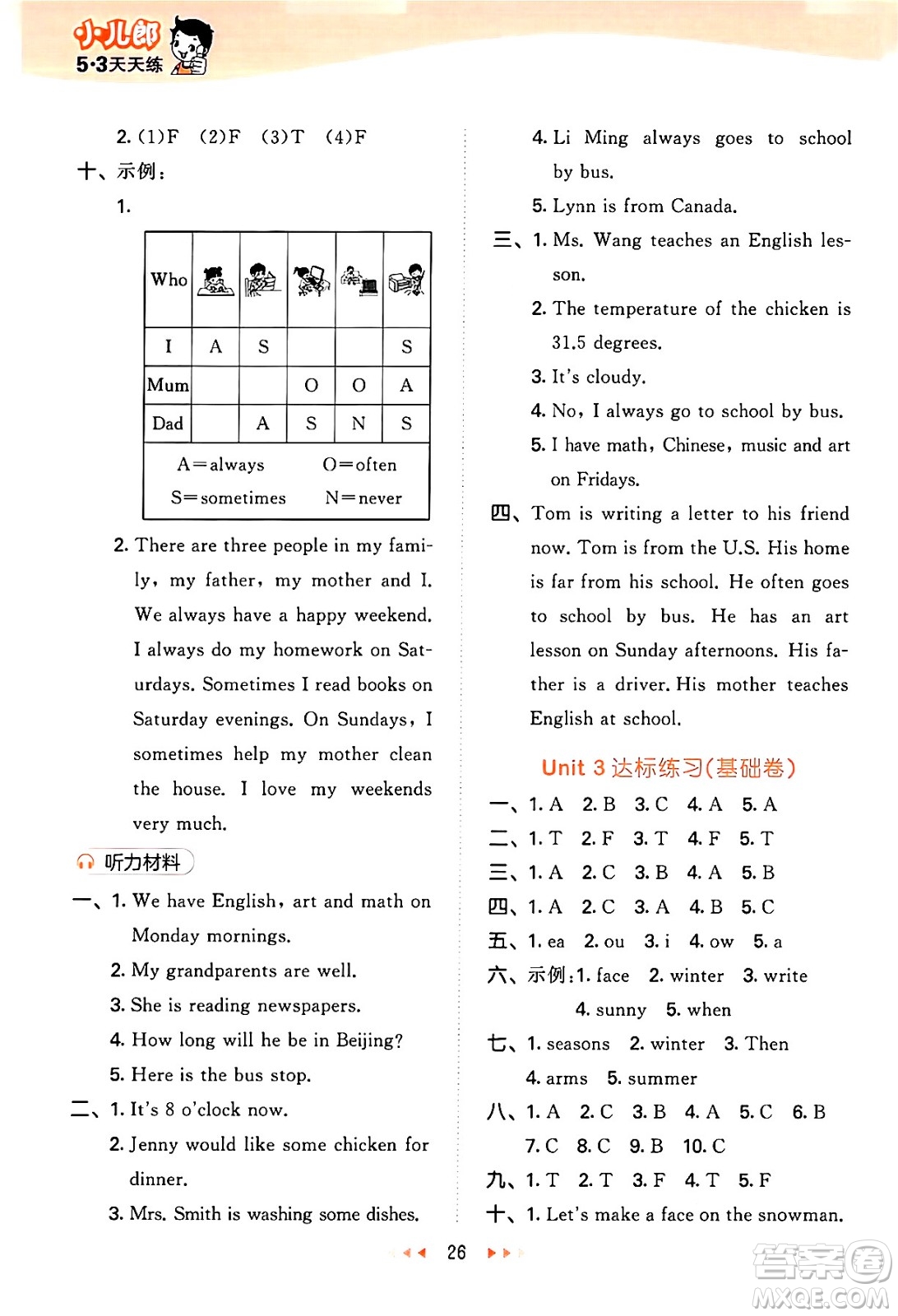 小儿郎
5·3天天练

2. (1)F (2)F (3)T (4)F

十、示例:

1.

| Who | | | | | |
|---|---|---|---|---|---|
| I | A | S | | | S |
| Mum | | | O | O | A |
| Dad | | A | S | N | S |

A=always O=often
S=sometimes N=never

2. There are three people in my family, my father, my mother and I. We always have a happy weekend. I always do my homework on Saturdays. Sometimes I read books on Saturday evenings. On Sundays, I sometimes help my mother clean the house. I love my weekends very much.

听力材料

一、1. We have English, art and math on Monday mornings.
2. My grandparents are well.
3. She is reading newspapers.
4. How long will he be in Beijing?
5. Here is the bus stop.

二、1. It's 8 o'clock now.
2. Jenny would like some chicken for dinner.
3. Mrs. Smith is washing some dishes.
4. Li Ming always goes to school by bus.
5. Lynn is from Canada.

三、1. Ms. Wang teaches an English lesson.
2. The temperature of the chicken is 31.5 degrees.
3. It's cloudy.
4. No, I always go to school by bus.
5. I have math, Chinese, music and art on Fridays.

四、Tom is writing a letter to his friend now. Tom is from the U.S. His home is far from his school. He often goes to school by bus. He has an art lesson on Sunday afternoons. His father is a driver. His mother teaches English at school.

Unit 3 达标练习(基础卷)

一、1. A 2. B 3. C 4. A 5. A
二、1. T 2. F 3. T 4. F 5. T
三、1. A 2. C 3. B 4. A 5. B
四、1. A 2. C 3. A 4. B 5. C
五、1. ea 2. ou 3. i 4. ow 5. a
六、示例:1. face 2. winter 3. write 4. sunny 5. when
七、1. seasons 2. winter 3. Then 4. arms 5. summer
八、1. A 2. C 3. B 4. A 5. C 6. B 7. C 8. C 9. B 10. C
九、1. T 2. T 3. F 4. T 5. F
十、1. Let's make a face on the snowman.

26

答案圈
MXQE.COM